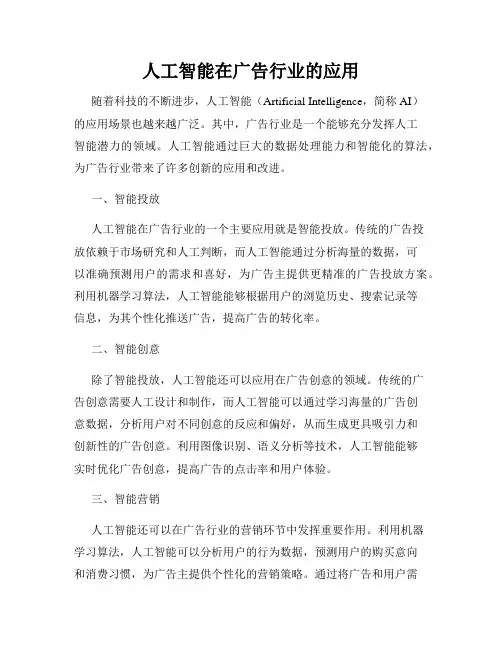 人工智能在广告行业的应用

随着科技的不断进步，人工智能（Artificial Intelligence，简称 AI）的应用场景也越来越广泛。其中，广告行业是一个能够充分发挥人工智能潜力的领域。人工智能通过巨大的数据处理能力和智能化的算法，为广告行业带来了许多创新的应用和改进。

一、智能投放

人工智能在广告行业的一个主要应用就是智能投放。传统的广告投放依赖于市场研究和人工判断，而人工智能通过分析海量的数据，可以准确预测用户的需求和喜好，为广告主提供更精准的广告投放方案。利用机器学习算法，人工智能能够根据用户的浏览历史、搜索记录等信息，为其个性化推送广告，提高广告的转化率。

二、智能创意

除了智能投放，人工智能还可以应用在广告创意的领域。传统的广告创意需要人工设计和制作，而人工智能可以通过学习海量的广告创意数据，分析用户对不同创意的反应和偏好，从而生成更具吸引力和创新性的广告创意。利用图像识别、语义分析等技术，人工智能能够实时优化广告创意，提高广告的点击率和用户体验。

三、智能营销

人工智能还可以在广告行业的营销环节中发挥重要作用。利用机器学习算法，人工智能可以分析用户的行为数据，预测用户的购买意向和消费习惯，为广告主提供个性化的营销策略。通过将广告和用户需